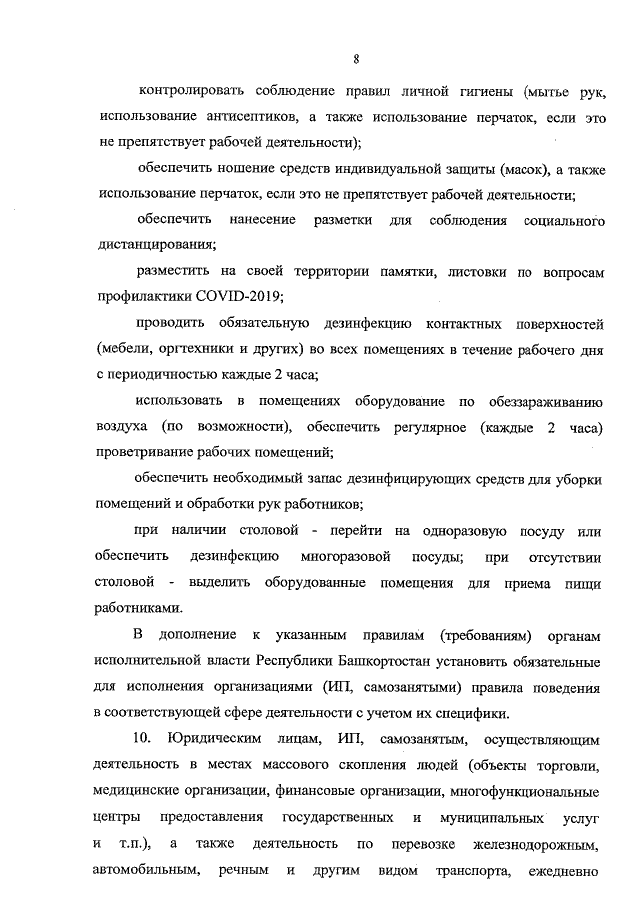 8

контролировать соблюдение правил личной гигиены (мытье рук, использование антисептиков, а также использование перчаток, если это не препятствует рабочей деятельности);

обеспечить ношение средств индивидуальной защиты (масок), а также использование перчаток, если это не препятствует рабочей деятельности;

обеспечить нанесение разметки для соблюдения социального дистанцирования;

разместить на своей территории памятки, листовки по вопросам профилактики COVID-2019;

проводить обязательную дезинфекцию контактных поверхностей (мебели, оргтехники и других) во всех помещениях в течение рабочего дня с периодичностью каждые 2 часа;

использовать в помещениях оборудование по обеззараживанию воздуха (по возможности), обеспечить регулярное (каждые 2 часа) проветривание рабочих помещений;

обеспечить необходимый запас дезинфицирующих средств для уборки помещений и обработки рук работников;

при наличии столовой - перейти на одноразовую посуду или обеспечить дезинфекцию многоразовой посуды; при отсутствии столовой - выделить оборудованные помещения для приема пищи работниками.

В дополнение к указанным правилам (требованиям) органам исполнительной власти Республики Башкортостан установить обязательные для исполнения организациями (ИП, самозанятыми) правила поведения в соответствующей сфере деятельности с учетом их специфики.

10. Юридическим лицам, ИП, самозанятым, осуществляющим деятельность в местах массового скопления людей (объекты торговли, медицинские организации, финансовые организации, многофункциональные центры предоставления государственных и муниципальных услуг и т.п.), а также деятельность по перевозке железнодорожным, автомобильным, речным и другим видом транспорта, ежедневно